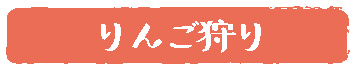 りんご狩り